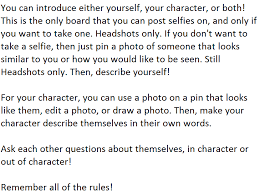 You can introduce either yourself, your character, or both! This is the only board that you can post selfies on, and only if you want to take one. Headshots only. If you don't want to take a selfie, then just pin a photo of someone that looks similar to you or how you would like to be seen. Still Headshots only. Then, describe yourself!

For your character, you can use a photo on a pin that looks like them, edit a photo, or draw a photo. Then, make your character describe themselves in their own words.

Ask each other questions about themselves, in character or out of character!

Remember all of the rules!